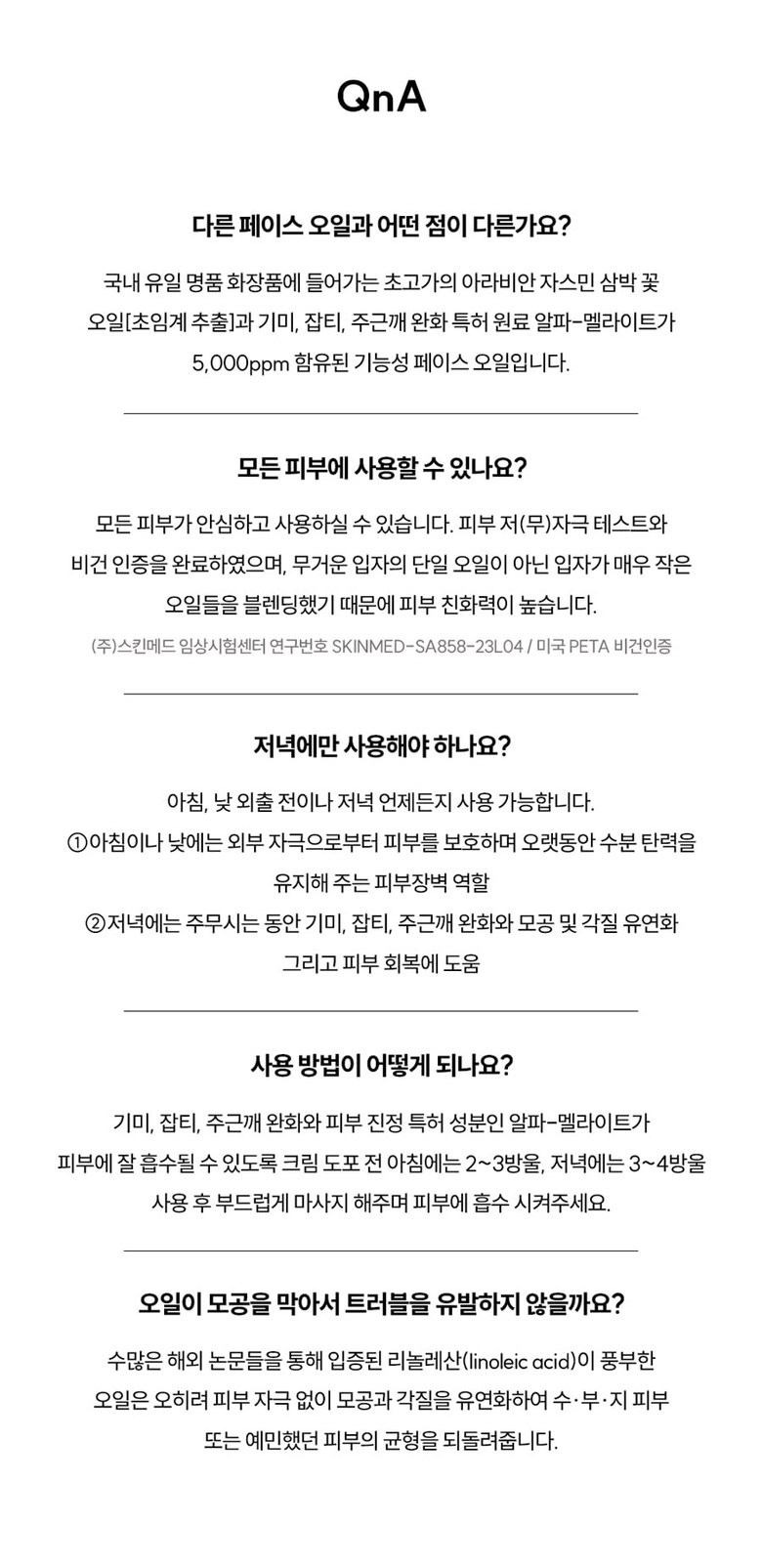 QnA

다른 페이스 오일과 어떤 점이 다른가요?

국내 유일 명품 화장품에 들어가는 초고가의 아라비안 자스민 삼박 꽃 오일[초임계 추출]과 기미, 잡티, 주근깨 완화 특허 원료 알파-멜라이트가 5,000ppm 함유된 기능성 페이스 오일입니다.

모든 피부에 사용할 수 있나요?

모든 피부가 안심하고 사용하실 수 있습니다. 피부 저(무)자극 테스트와 비건 인증을 완료하였으며, 무거운 입자의 단일 오일이 아닌 입자가 매우 작은 오일들을 블렌딩했기 때문에 피부 친화력이 높습니다.

(주)스킨메드 임상시험센터 연구번호 SKINMED-SA858-23L04 / 미국 PETA 비건인증

저녁에만 사용해야 하나요?

아침, 낮 외출 전이나 저녁 언제든지 사용 가능합니다.
①아침이나 낮에는 외부 자극으로부터 피부를 보호하며 오랫동안 수분 탄력을 유지해 주는 피부장벽 역할
②저녁에는 주무시는 동안 기미, 잡티, 주근깨 완화와 모공 및 각질 유연화 그리고 피부 회복에 도움

사용 방법이 어떻게 되나요?

기미, 잡티, 주근깨 완화와 피부 진정 특허 성분인 알파-멜라이트가 피부에 잘 흡수될 수 있도록 크림 도포 전 아침에는 2~3방울, 저녁에는 3~4방울 사용 후 부드럽게 마사지 해주며 피부에 흡수 시켜주세요.

오일이 모공을 막아서 트러블을 유발하지 않을까요?

수많은 해외 논문들을 통해 입증된 리놀레산(linoleic acid)이 풍부한 오일은 오히려 피부 자극 없이 모공과 각질을 유연화하여 수·부·지 피부 또는 예민했던 피부의 균형을 되돌려줍니다.